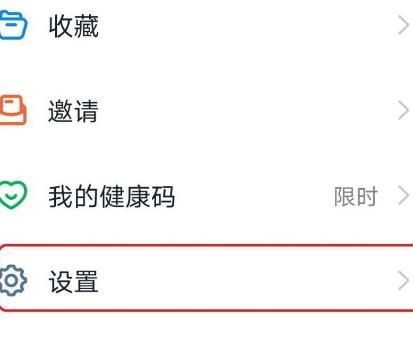 收藏

邀请

我的健康码 限时

设置